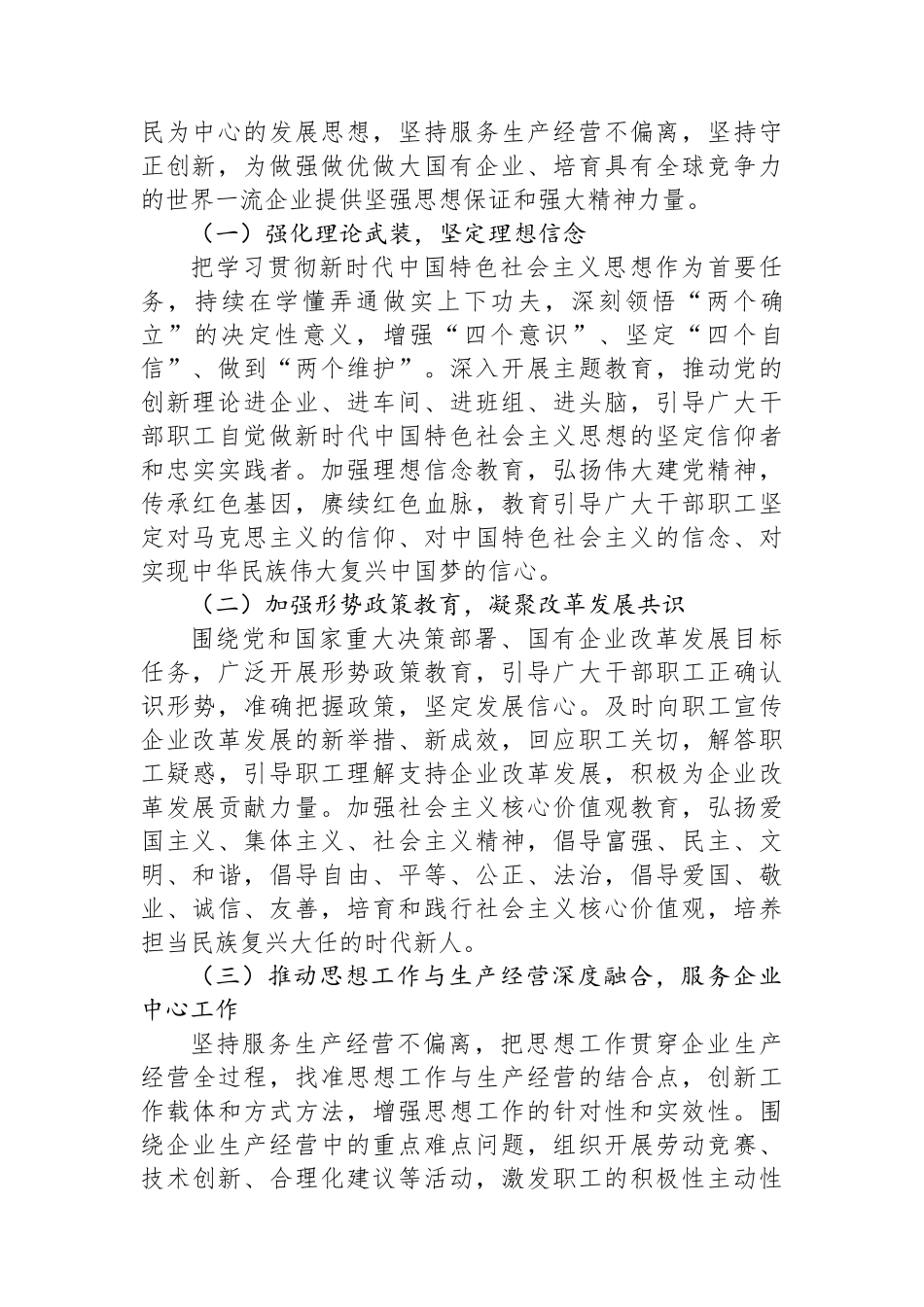 民为中心的发展思想，坚持服务生产经营不偏离，坚持守正创新，为做强做优做大国有企业、培育具有全球竞争力的世界一流企业提供坚强思想保证和强大精神力量。

（一）强化理论武装，坚定理想信念

把学习贯彻新时代中国特色社会主义思想作为首要任务，持续在学懂弄通做实上下功夫，深刻领悟“两个确立”的决定性意义，增强“四个意识”、坚定“四个自信”、做到“两个维护”。深入开展主题教育，推动党的创新理论进企业、进车间、进班组、进头脑，引导广大干部职工自觉做新时代中国特色社会主义思想的坚定信仰者和忠实实践者。加强理想信念教育，弘扬伟大建党精神，传承红色基因，赓续红色血脉，教育引导广大干部职工坚定对马克思主义的信仰、对中国特色社会主义的信念、对实现中华民族伟大复兴中国梦的信心。

（二）加强形势政策教育，凝聚改革发展共识

围绕党和国家重大决策部署、国有企业改革发展目标任务，广泛开展形势政策教育，引导广大干部职工正确认识形势，准确把握政策，坚定发展信心。及时向职工宣传企业改革发展的新举措、新成效，回应职工关切，解答职工疑惑，引导职工理解支持企业改革发展，积极为企业改革发展贡献力量。加强社会主义核心价值观教育，弘扬爱国主义、集体主义、社会主义精神，倡导富强、民主、文明、和谐，倡导自由、平等、公正、法治，倡导爱国、敬业、诚信、友善，培育和践行社会主义核心价值观，培养担当民族复兴大任的时代新人。

（三）推动思想工作与生产经营深度融合，服务企业中心工作

坚持服务生产经营不偏离，把思想工作贯穿企业生产经营全过程，找准思想工作与生产经营的结合点，创新工作载体和方式方法，增强思想工作的针对性和实效性。围绕企业生产经营中的重点难点问题，组织开展劳动竞赛、技术创新、合理化建议等活动，激发职工的积极性主动性